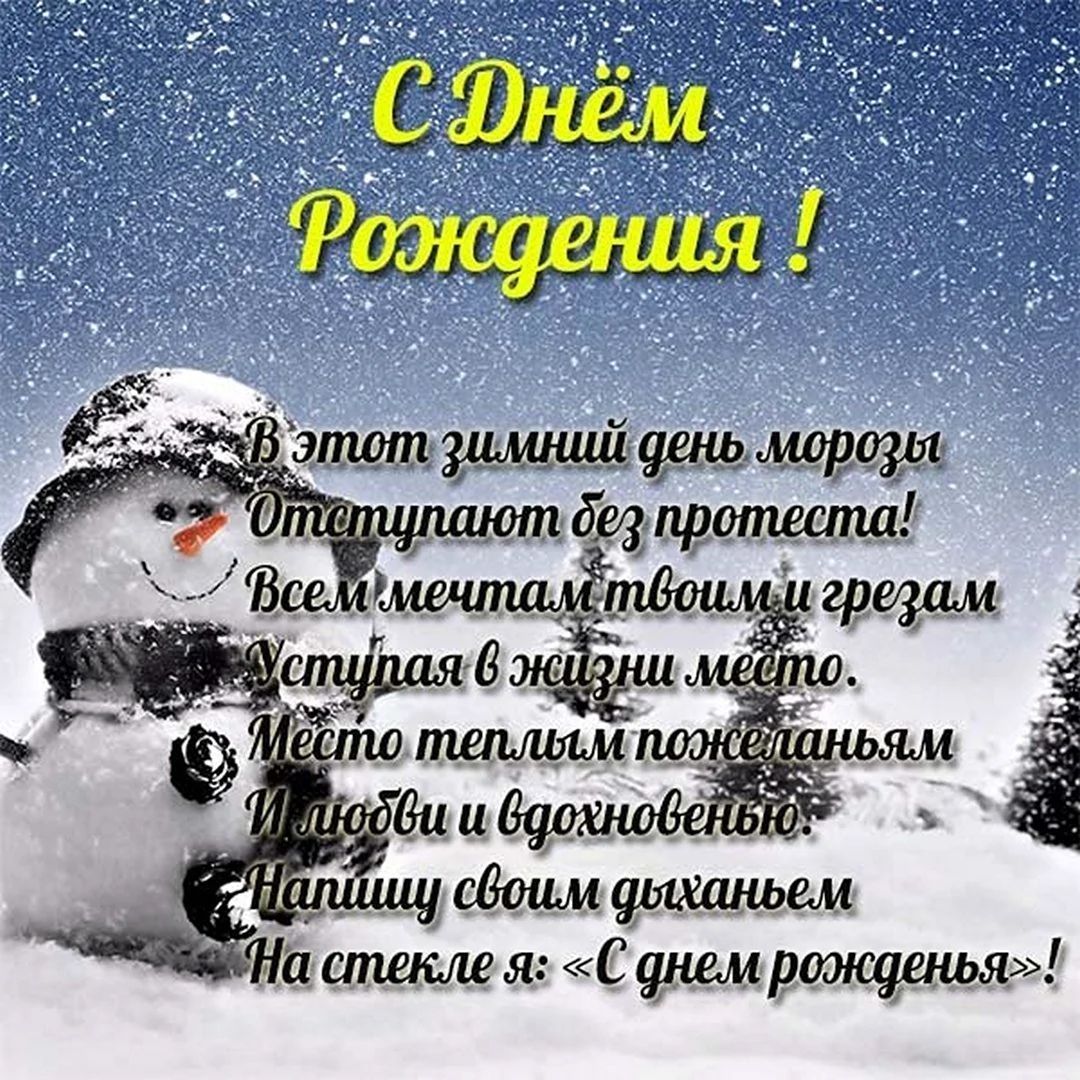 С Днём
Рождения !

В этот зимний день морозы
Отступают без протеста!
Всем мечтам твоим и грезам
Уступая в жизни место.
Место теплым пожеланьям
И любви и вдохновенью.
Напишу своим дыханьем
На стекле я: «С днем рожденья»!